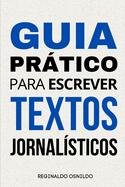 GUIA
PRÁTICO
PARA ESCREVER
TEXTOS
JORNALÍSTICOS

REGINALDO OSNILDO